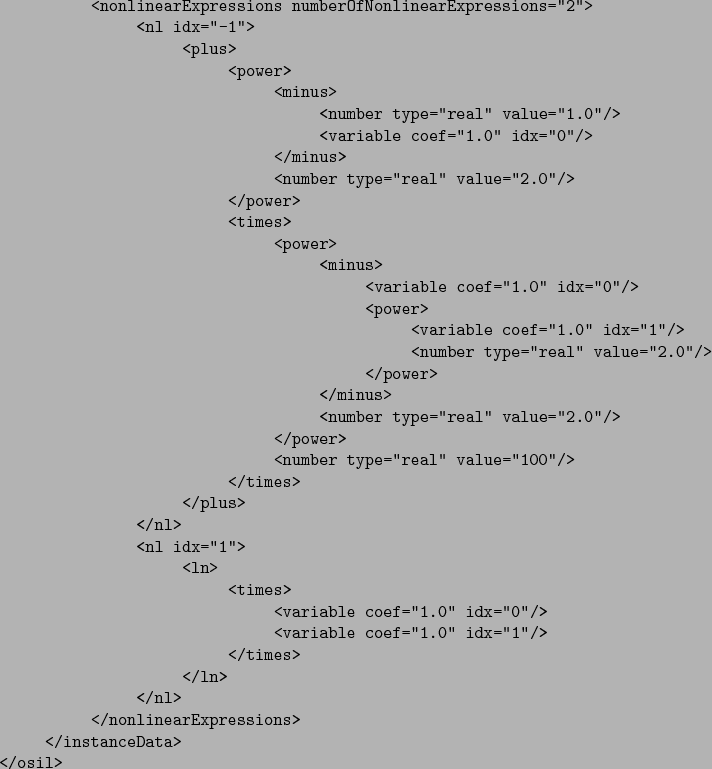 <nonlinearExpressions numberOfNonlinearExpressions="2">
<nl idx="-1">
<plus>
<power>
<minus>
<number type="real" value="1.0"/>
<variable coef="1.0" idx="0"/>
</minus>
<number type="real" value="2.0"/>
</power>
<times>
<power>
<minus>
<variable coef="1.0" idx="0"/>
<power>
<variable coef="1.0" idx="1"/>
<number type="real" value="2.0"/>
</power>
</minus>
<number type="real" value="2.0"/>
</power>
<number type="real" value="100"/>
</times>
</plus>
</nl>
<nl idx="1">
<ln>
<times>
<variable coef="1.0" idx="0"/>
<variable coef="1.0" idx="1"/>
</times>
</ln>
</nl>
</nonlinearExpressions>
</instanceData>
</osil>